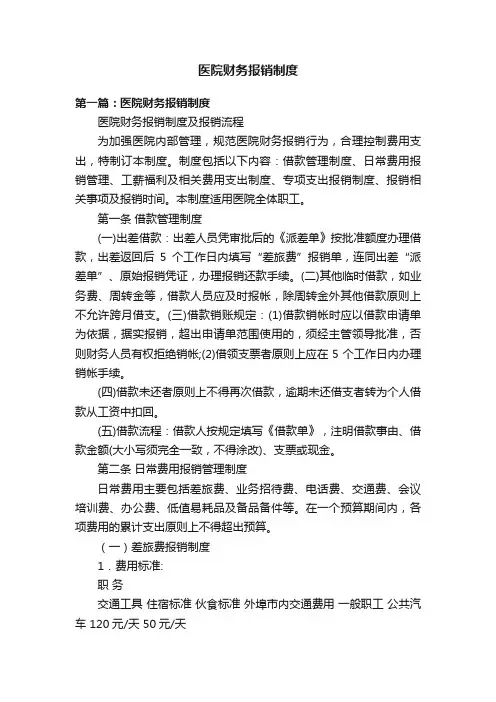 医院财务报销制度

第一篇：医院财务报销制度

医院财务报销制度及报销流程

为加强医院内部管理，规范医院财务报销行为，合理控制费用支出，特制订本制度。制度包括以下内容：借款管理制度、日常费用报销管理、工薪福利及相关费用支出制度、专项支出报销制度、报销相关事项及报销时间。本制度适用医院全体职工。

第一条 借款管理制度

(一)出差借款：出差人员凭审批后的《派差单》按批准额度办理借款，出差返回后 5 个工作日内填写“差旅费”报销单，连同出差“派差单”、原始报销凭证，办理报销还款手续。(二)其他临时借款，如业务费、周转金等，借款人员应及时报帐，除周转金外其他借款原则上不允许跨月借支。(三)借款销账规定：(1)借款销帐时应以借款申请单为依据，据实报销，超出申请单范围使用的，须经主管领导批准，否则财务人员有权拒绝销帐;(2)借领支票者原则上应在 5 个工作日内办理销帐手续。

(四)借款未还者原则上不得再次借款，逾期未还借支者转为个人借款从工资中扣回。

(五)借款流程：借款人按规定填写《借款单》，注明借款事由、借款金额(大小写须完全一致，不得涂改)、支票或现金。

第二条 日常费用报销管理制度

日常费用主要包括差旅费、业务招待费、电话费、交通费、会议培训费、办公费、低值易耗品及备品备件等。在一个预算期间内，各项费用的累计支出原则上不得超出预算。

（一）差旅费报销制度

1．费用标准:

职 务

交通工具 住宿标准 伙食标准 外埠市内交通费用 一般职工 公共汽车 120 元/天 50 元/天